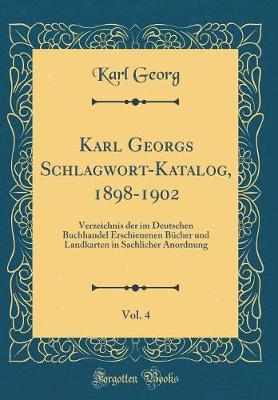 Karl Georg

Karl Georgs Schlagwort-Katalog, 1898-1902

Verzeichnis der im Deutschen Buchhandel Erschienenen Bücher und Landkarten in Sachlicher Anordnung

Vol. 4

Forgotten Books